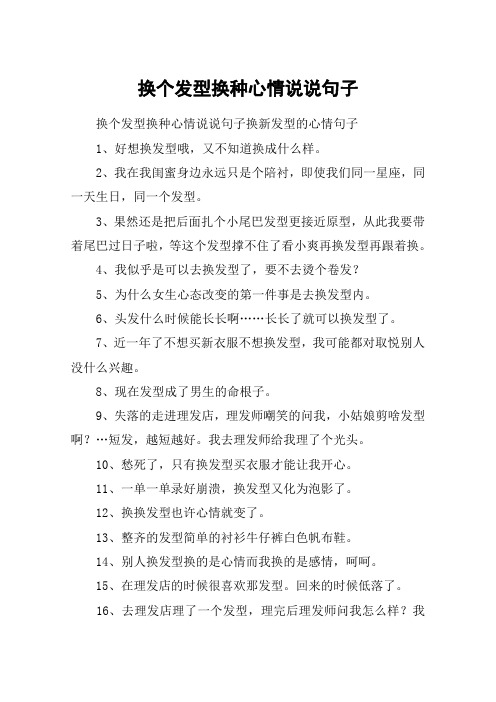 换个发型换种心情说说句子

换个发型换种心情说说句子换新发型的心情句子

1、好想换发型哦，又不知道换成什么样。

2、我在我闺蜜身边永远只是个陪衬，即使我们同一星座，同一天生日，同一个发型。

3、果然还是把后面扎个小尾巴发型更接近原型，从此我要带着尾巴过日子啦，等这个发型撑不住了看小爽再换发型再跟着换。

4、我似乎是可以去换发型了，要不去烫个卷发？

5、为什么女生心态改变的第一件事是去换发型内。

6、头发什么时候能长长啊……长长了就可以换发型了。

7、近一年了不想买新衣服不想换发型，我可能都对取悦别人没什么兴趣。

8、现在发型成了男生的命根子。

9、失落的走进理发店，理发师嘲笑的问我，小姑娘剪啥发型啊？…短发，越短越好。我去理发师给我理了个光头。

10、愁死了，只有换发型买衣服才能让我开心。

11、一单一单录好崩溃，换发型又化为泡影了。

12、换换发型也许心情就变了。

13、整齐的发型简单的衬衫牛仔裤白色帆布鞋。

14、别人换发型换的是心情而我换的是感情，呵呵。

15、在理发店的时候很喜欢那发型。回来的时候低落了。

16、去理发店理了一个发型，理完后理发师问我怎么样？我